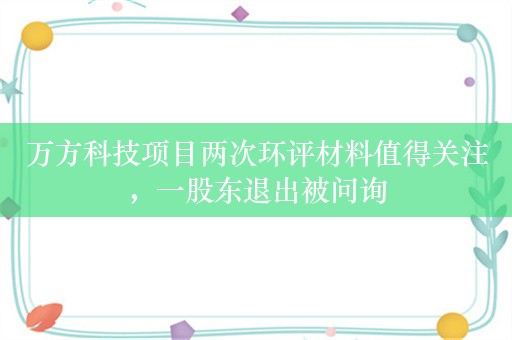 万方科技项目两次环评材料值得关注，一股东退出被问询